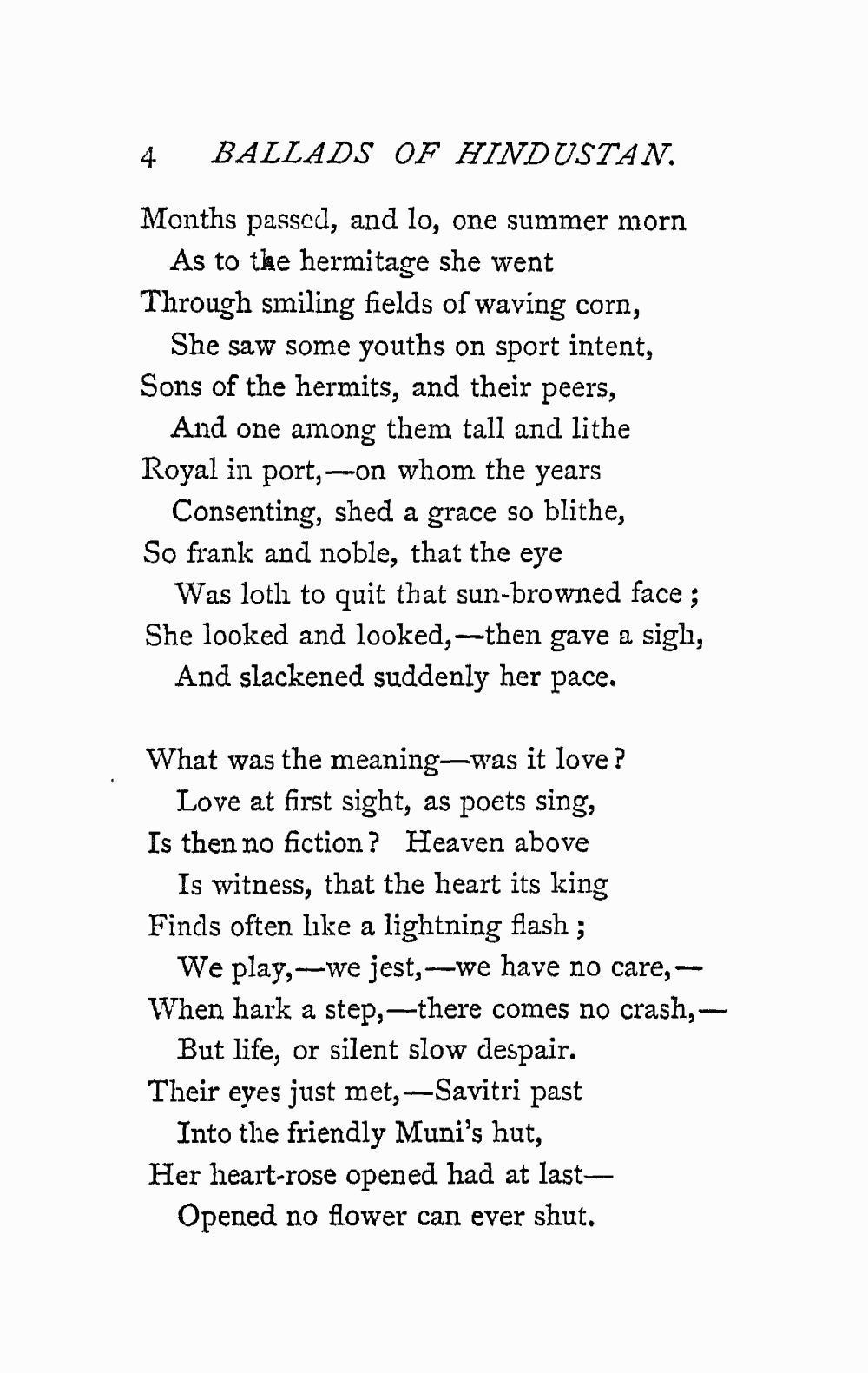 4 BALLADS OF HINDUSTAN.

Months passed, and lo, one summer morn
As to the hermitage she went
Through smiling fields of waving corn,
She saw some youths on sport intent,
Sons of the hermits, and their peers,
And one among them tall and lithe
Royal in port,—on whom the years
Consenting, shed a grace so blithe,
So frank and noble, that the eye
Was loth to quit that sun-browned face;
She looked and looked,—then gave a sigh,
And slackened suddenly her pace.

What was the meaning—was it love?
Love at first sight, as poets sing,
Is then no fiction? Heaven above
Is witness, that the heart its king
Finds often like a lightning flash;
We play,—we jest,—we have no care,—
When hark a step,—there comes no crash,—
But life, or silent slow despair.
Their eyes just met,—Savitri past
Into the friendly Muni's hut,
Her heart-rose opened had at last—
Opened no flower can ever shut.